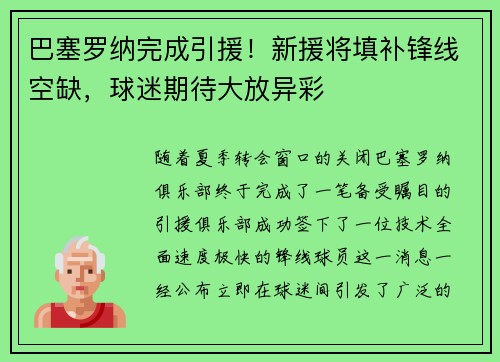 巴塞罗纳完成引援！新援将填补锋线空缺，球迷期待大放异彩

随着夏季转会窗口的关闭巴塞罗纳俱乐部终于完成了一笔备受瞩目的引援俱乐部成功签下了一位技术全面速度极快的锋线球员这一消息一经公布立即在球迷间引发了广泛的